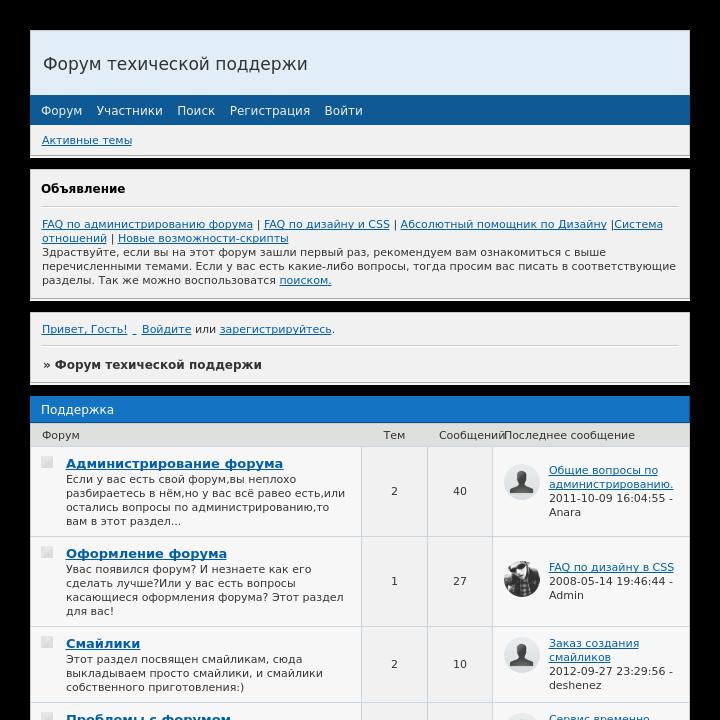 Форум техической поддержи

Форум Участники Поиск Регистрация Войти

Активные темы

Объявление

FAQ по администрированию форума | FAQ по дизайну и CSS | Абсолютный помощник по Дизайну |Система отношений | Новые возможности-скрипты
Здраствуйте, если вы на этот форум зашли первый раз, рекомендуем вам ознакомиться с выше перечисленными темами. Если у вас есть какие-либо вопросы, тогда просим вас писать в соответствующие разделы. Так же можно воспользоватся поиском.

Привет, Гость! _ Войдите или зарегистрируйтесь.

» Форум техической поддержи

Поддержка

| Форум | Тем | Сообщений | Последнее сообщение |
|---|---|---|---|
| Администрирование форума Если у вас есть свой форум,вы неплохо разбираетесь в нём,но у вас всё равео есть,или остались вопросы по администрированию,то вам в этот раздел... | 2 | 40 | Общие вопросы по администрированию. 2011-10-09 16:04:55 - Anara |
| Оформление форума Увас появился форум? И незнаете как его сделать лучше?Или у вас есть вопросы касающиеся оформления форума? Этот раздел для вас! | 1 | 27 | FAQ по дизайну в CSS 2008-05-14 19:46:44 - Admin |
| Смайлики Этот раздел посвящен смайликам, сюда выкладываем просто смайлики, и смайлики собственного приготовления:) | 2 | 10 | Заказ создания смайликов 2012-09-27 23:29:56 - deshenez |
| Проблемы с форумом | | | Сервис временно |